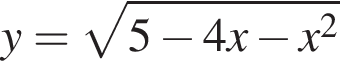 $y = \sqrt{5 - 4x - x^2}$